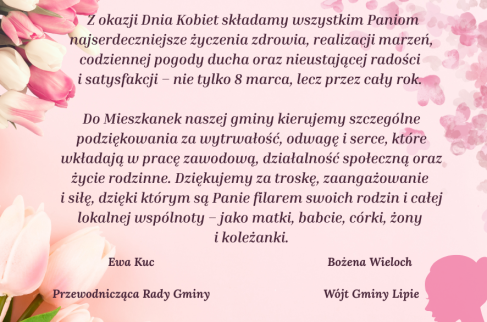 Z okazji Dnia Kobiet składamy wszystkim Paniom najserdeczniejsze życzenia zdrowia, realizacji marzeń, codziennej pogody ducha oraz nieustającej radości i satysfakcji – nie tylko 8 marca, lecz przez cały rok.

Do Mieszkanek naszej gminy kierujemy szczególne podziękowania za wytrwałość, odwagę i serce, które wkładają w pracę zawodową, działalność społeczną oraz życie rodzinne. Dziękujemy za troskę, zaangażowanie i siłę, dzięki którym są Panie filarem swoich rodzin i całej lokalnej wspólnoty – jako matki, babcie, córki, żony i koleżanki.

Ewa Kuc

Przewodnicząca Rady Gminy

Bożena Wieloch

Wójt Gminy Lipie